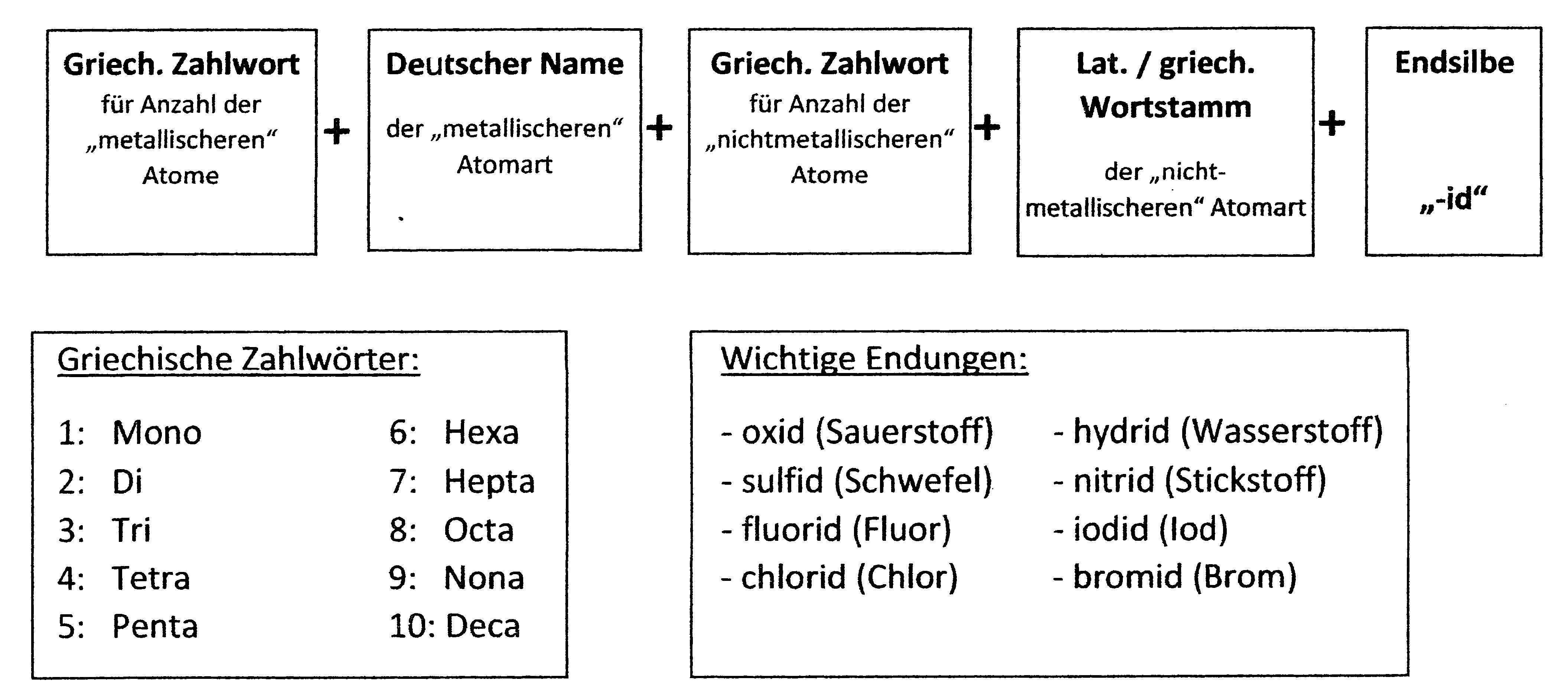 Griech. Zahlwort
für Anzahl der „metallischeren“ Atome

+

Deutscher Name
der „metallischeren“ Atomart

+

Griech. Zahlwort
für Anzahl der „nichtmetallischeren“ Atome

+

Lat. / griech. Wortstamm
der „nichtmetallischeren“ Atomart

+

Endsilbe
„-id“

Griechische Zahlwörter:

1: Mono
2: Di
3: Tri
4: Tetra
5: Penta

6: Hexa
7: Hepta
8: Octa
9: Nona
10: Deca

Wichtige Endungen:

- oxid (Sauerstoff)
- sulfid (Schwefel)
- fluorid (Fluor)
- chlorid (Chlor)

- hydrid (Wasserstoff)
- nitrid (Stickstoff)
- iodid (Iod)
- bromid (Brom)